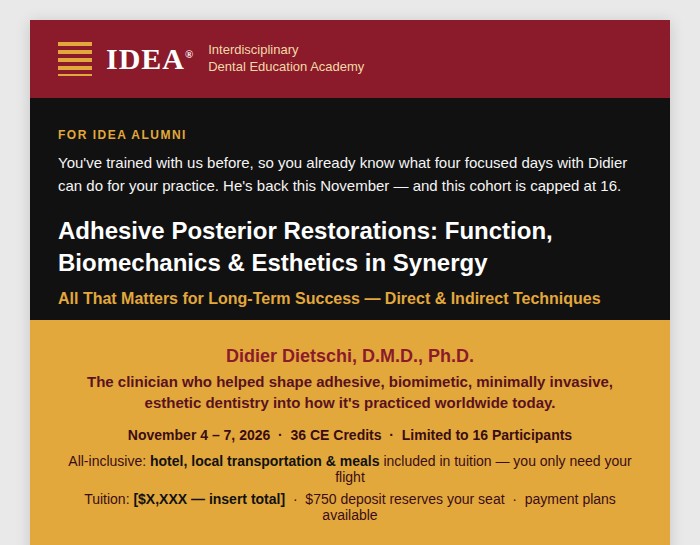 IDEA®

Interdisciplinary
Dental Education Academy

FOR IDEA ALUMNI

You've trained with us before, so you already know what four focused days with Didier can do for your practice. He's back this November — and this cohort is capped at 16.

Adhesive Posterior Restorations: Function, Biomechanics & Esthetics in Synergy

All That Matters for Long-Term Success — Direct & Indirect Techniques

Didier Dietschi, D.M.D., Ph.D.

The clinician who helped shape adhesive, biomimetic, minimally invasive, esthetic dentistry into how it's practiced worldwide today.

November 4 – 7, 2026 · 36 CE Credits · Limited to 16 Participants

All-inclusive: hotel, local transportation & meals included in tuition — you only need your flight

Tuition: [$X,XXX — insert total] · $750 deposit reserves your seat · payment plans available